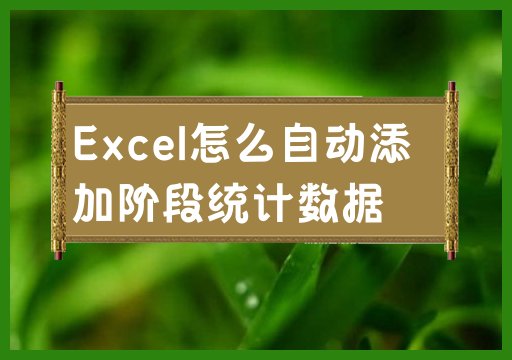 Excel怎么自动添加阶段统计数据